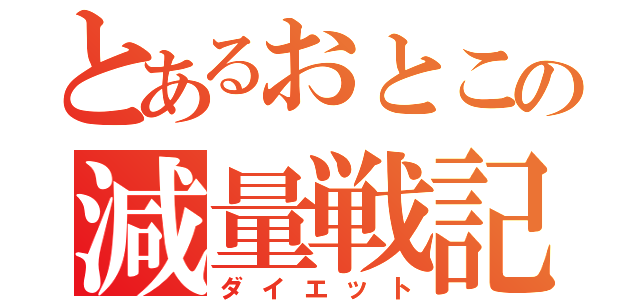 とあるおとこの
減量戦記
ダイエット